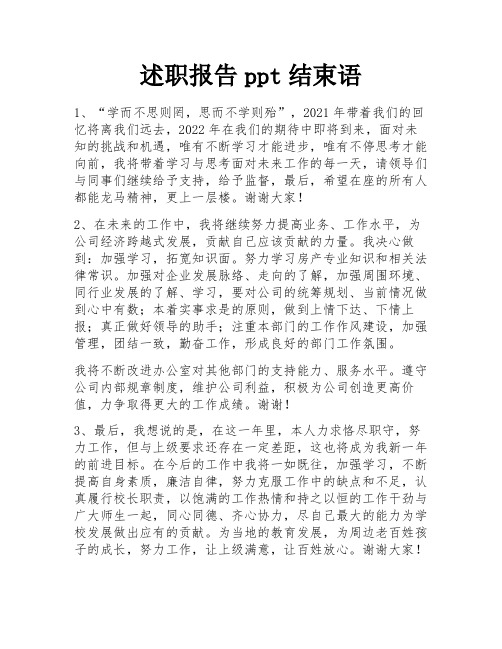 述职报告 ppt 结束语

1、“学而不思则罔，思而不学则殆”，2021 年带着我们的回忆将离我们远去，2022 年在我们的期待中即将到来，面对未知的挑战和机遇，唯有不断学习才能进步，唯有不停思考才能向前，我将带着学习与思考面对未来工作的每一天，请领导们与同事们继续给予支持，给予监督，最后，希望在座的所有人都能龙马精神，更上一层楼。谢谢大家！

2、在未来的工作中，我将继续努力提高业务、工作水平，为公司经济跨越式发展，贡献自己应该贡献的力量。我决心做到：加强学习，拓宽知识面。努力学习房产专业知识和相关法律常识。加强对企业发展脉络、走向的了解，加强周围环境、同行业发展的了解、学习，要对公司的统筹规划、当前情况做到心中有数；本着实事求是的原则，做到上情下达、下情上报；真正做好领导的助手；注重本部门的工作作风建设，加强管理，团结一致，勤奋工作，形成良好的部门工作氛围。

我将不断改进办公室对其他部门的支持能力、服务水平。遵守公司内部规章制度，维护公司利益，积极为公司创造更高价值，力争取得更大的工作成绩。谢谢！

3、最后，我想说的是，在这一年里，本人力求恪尽职守，努力工作，但与上级要求还存在一定差距，这也将成为我新一年的前进目标。在今后的工作中我将一如既往，加强学习，不断提高自身素质，廉洁自律，努力克服工作中的缺点和不足，认真履行校长职责，以饱满的工作热情和持之以恒的工作干劲与广大师生一起，同心同德、齐心协力，尽自己最大的能力为学校发展做出应有的贡献。为当地的教育发展，为周边老百姓孩子的成长，努力工作，让上级满意，让百姓放心。谢谢大家！